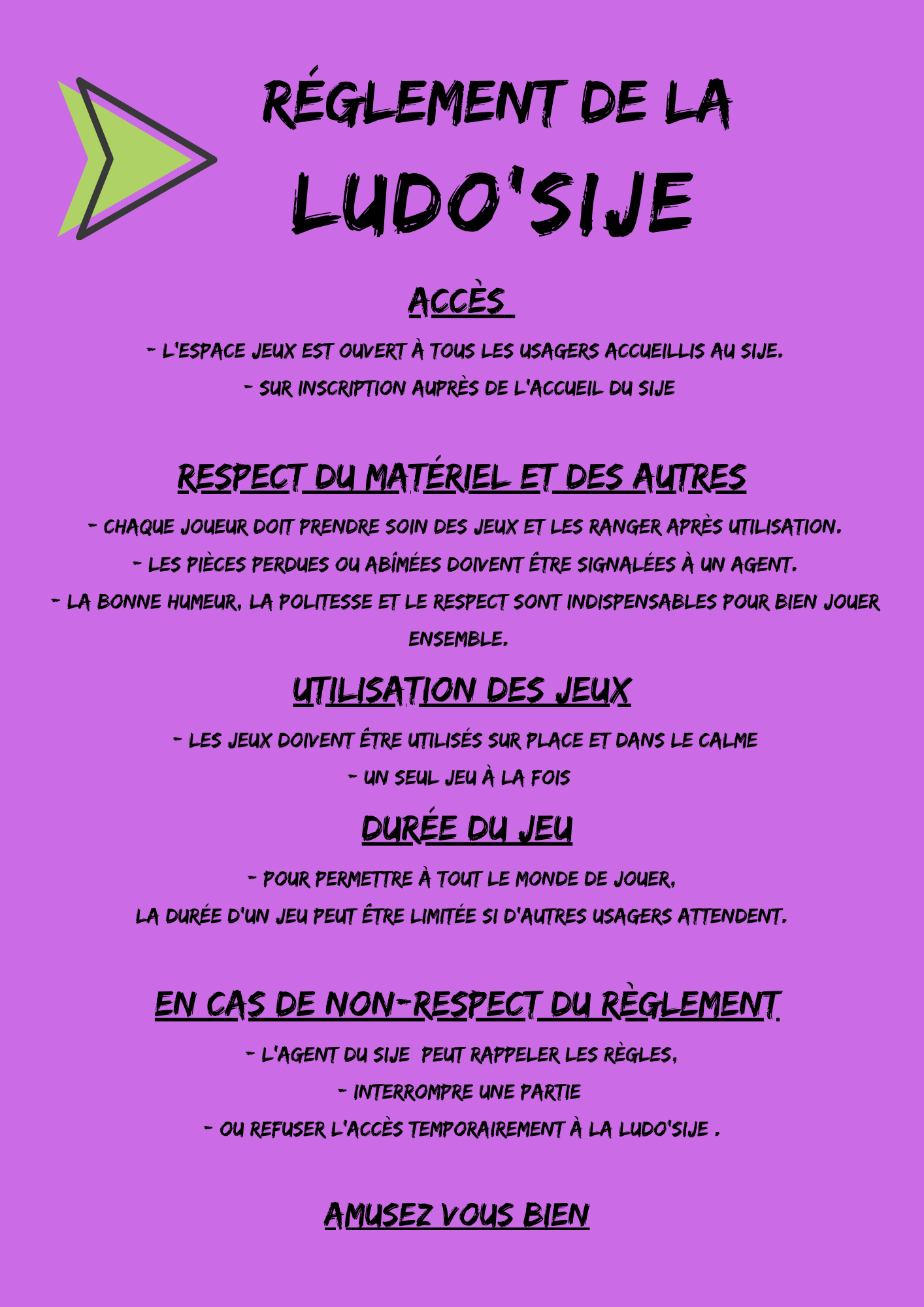 RÉGLEMENT DE LA

LUDO'SIJE

ACCÈS

- L'ESPACE JEUX EST OUVERT À TOUS LES USAGERS ACCUEILLIS AU SIJE.

- SUR INSCRIPTION AUPRÈS DE L'ACCUEIL DU SIJE

RESPECT DU MATÉRIEL ET DES AUTRES

- CHAQUE JOUEUR DOIT PRENDRE SOIN DES JEUX ET LES RANGER APRÈS UTILISATION.

- LES PIÈCES PERDUES OU ABÎMÉES DOIVENT ÊTRE SIGNALÉES À UN AGENT.

- LA BONNE HUMEUR, LA POLITESSE ET LE RESPECT SONT INDISPENSABLES POUR BIEN JOUER ENSEMBLE.

UTILISATION DES JEUX

- LES JEUX DOIVENT ÊTRE UTILISÉS SUR PLACE ET DANS LE CALME

- UN SEUL JEU À LA FOIS

DURÉE DU JEU

- POUR PERMETTRE À TOUT LE MONDE DE JOUER,
LA DURÉE D'UN JEU PEUT ÊTRE LIMITÉE SI D'AUTRES USAGERS ATTENDENT.

EN CAS DE NON-RESPECT DU RÈGLEMENT

- L'AGENT DU SIJE PEUT RAPPELER LES RÈGLES,

- INTERROMPRE UNE PARTIE

- OU REFUSER L'ACCÈS TEMPORAIREMENT À LA LUDO'SIJE .

AMUSEZ VOUS BIEN